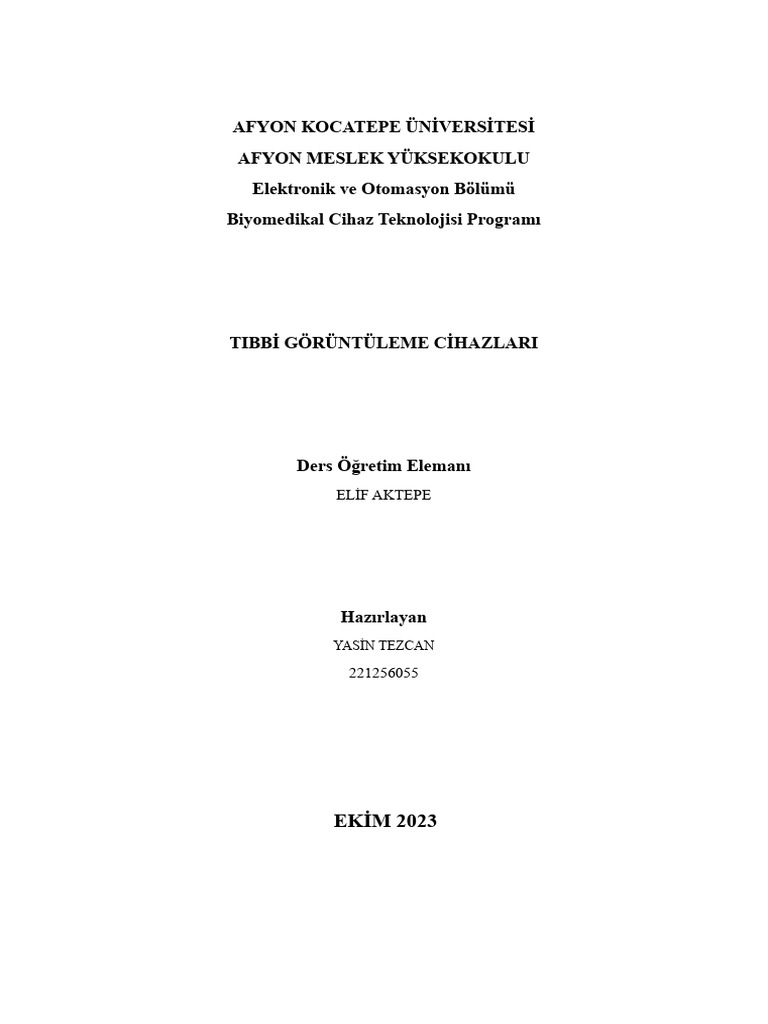 AFYON KOCATEPE ÜNİVERSİTESİ
AFYON MESLEK YÜKSEKOKULU
Elektronik ve Otomasyon Bölümü
Biyomedikal Cihaz Teknolojisi Programı

TIBBİ GÖRÜNTÜLEME CİHAZLARI

Ders Öğretim Elemanı
ELİF AKTEPE

Hazırlayan
YASİN TEZCAN
221256055

EKİM 2023